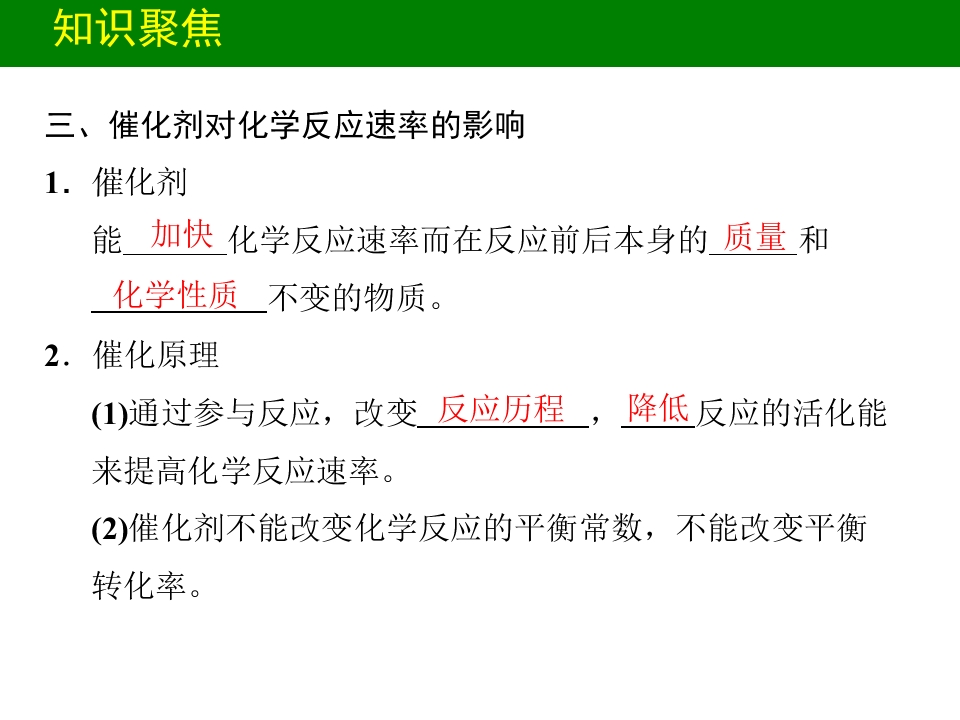 知识聚焦

三、催化剂对化学反应速率的影响

1．催化剂

能加快化学反应速率而在反应前后本身的质量和化学性质不变的物质。

2．催化原理

(1)通过参与反应，改变反应历程，降低反应的活化能来提高化学反应速率。

(2)催化剂不能改变化学反应的平衡常数，不能改变平衡转化率。